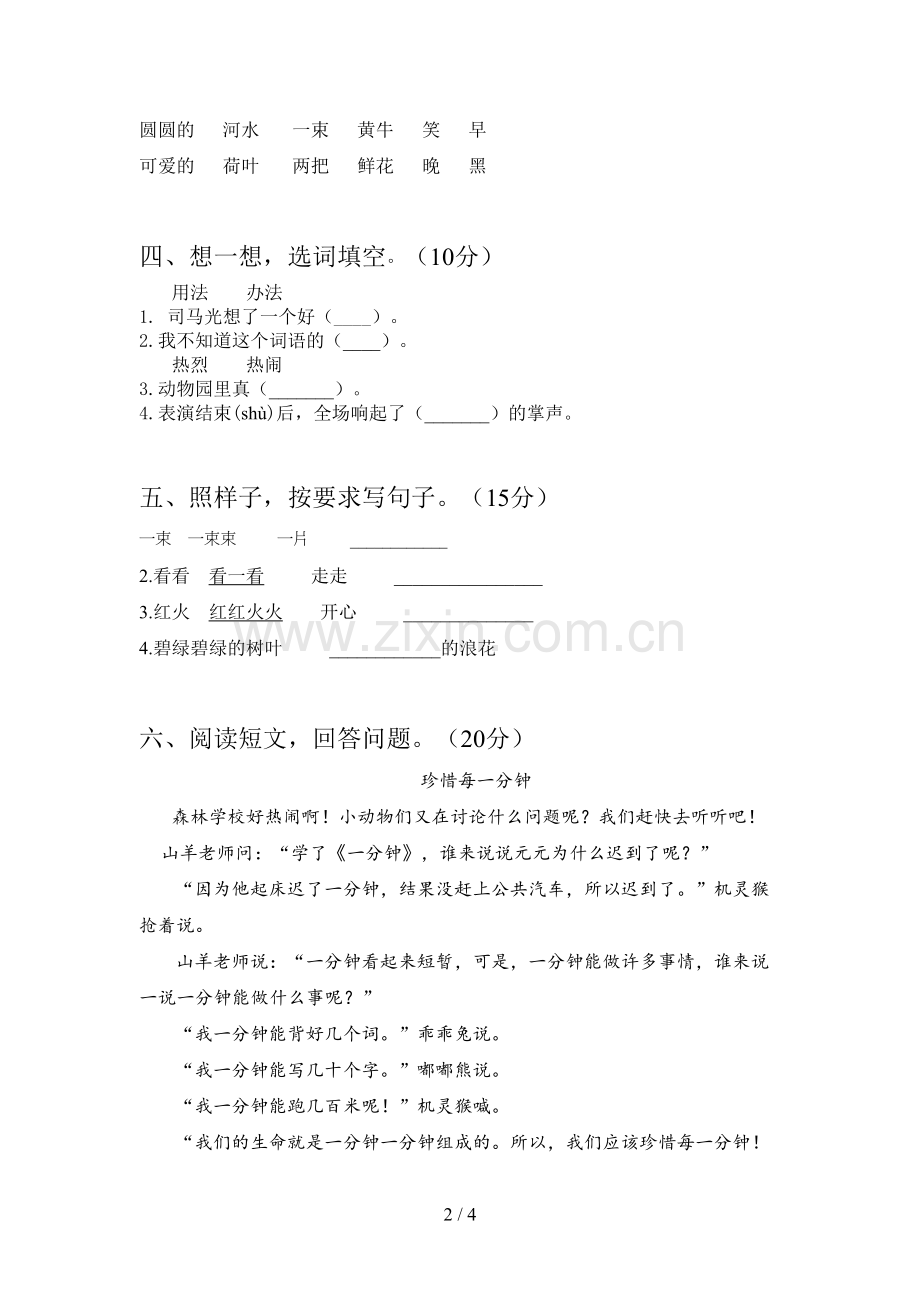 圆圆的 河水 一束 黄牛 笑 早

可爱的 荷叶 两把 鲜花 晚 黑

四、想一想，选词填空。（10分）

用法 办法

1. 司马光想了一个好（____）。

2.我不知道这个词语的（____）。

热烈 热闹

3.动物园里真（____）。

4.表演结束(shù)后，全场响起了（____）的掌声。

五、照样子，按要求写句子。（15分）

一束 一束束 一片 ____

2.看看 看一看 走走 ____

3.红火 红红火火 开心 ____

4.碧绿碧绿的树叶 ____的浪花

六、阅读短文，回答问题。（20分）

珍惜每一分钟

森林学校好热闹啊！小动物们又在讨论什么问题呢？我们赶快去听听吧！

山羊老师问：“学了《一分钟》，谁来说说元元为什么迟到了呢？”

“因为他起床迟了一分钟，结果没赶上公共汽车，所以迟到了。”机灵猴抢着说。

山羊老师说：“一分钟看起来短暂，可是，一分钟能做许多事情，谁来说一说一分钟能做什么事呢？”

“我一分钟能背好几个词。”乖乖兔说。

“我一分钟能写几十个字。”嘟嘟熊说。

“我一分钟能跑几百米呢！”机灵猴喊。

“我们的生命就是一分钟一分钟组成的。所以，我们应该珍惜每一分钟！

2 / 4

www.zixin.com.cn